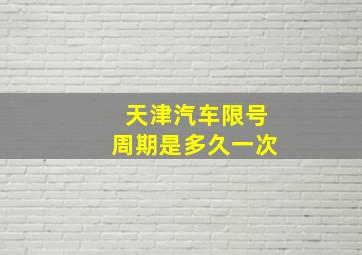 天津汽车限号
周期是多久一次